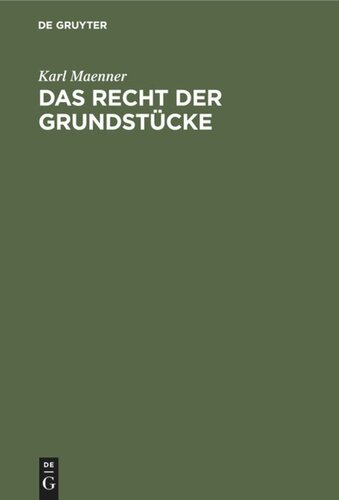 DE GRUYTER

Karl Maenner

DAS RECHT DER GRUNDSTÜCKE

DE
G